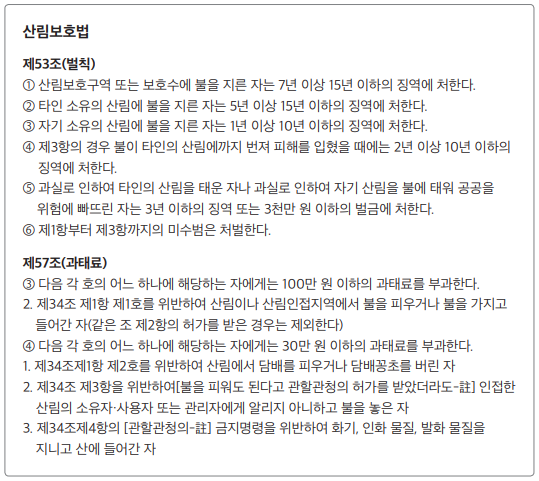 산림보호법

제53조(벌칙)

① 산림보호구역 또는 보호수에 불을 지른 자는 7년 이상 15년 이하의 징역에 처한다.

② 타인 소유의 산림에 불을 지른 자는 5년 이상 15년 이하의 징역에 처한다.

③ 자기 소유의 산림에 불을 지른 자는 1년 이상 10년 이하의 징역에 처한다.

④ 제3항의 경우 불이 타인의 산림에까지 번져 피해를 입혔을 때에는 2년 이상 10년 이하의 징역에 처한다.

⑤ 과실로 인하여 타인의 산림을 태운 자나 과실로 인하여 자기 산림을 불에 태워 공공을 위험에 빠뜨린 자는 3년 이하의 징역 또는 3천만 원 이하의 벌금에 처한다.

⑥ 제1항부터 제3항까지의 미수범은 처벌한다.

제57조(과태료)

③ 다음 각 호의 어느 하나에 해당하는 자에게는 100만 원 이하의 과태료를 부과한다.

2. 제34조 제1항 제1호를 위반하여 산림이나 산림인접지역에서 불을 피우거나 불을 가지고 들어간 자(같은 조 제2항의 허가를 받은 경우는 제외한다)

④ 다음 각 호의 어느 하나에 해당하는 자에게는 30만 원 이하의 과태료를 부과한다.

1. 제34조제1항 제2호를 위반하여 산림에서 담배를 피우거나 담배꽁초를 버린 자

2. 제34조 제3항을 위반하여[불을 피워도 된다고 관할관청의 허가를 받았더라도-註] 인접한 산림의 소유자·사용자 또는 관리자에게 알리지 아니하고 불을 놓은 자

3. 제34조제4항의 [관할관청의-註] 금지명령을 위반하여 화기, 인화 물질, 발화 물질을 지니고 산에 들어간 자